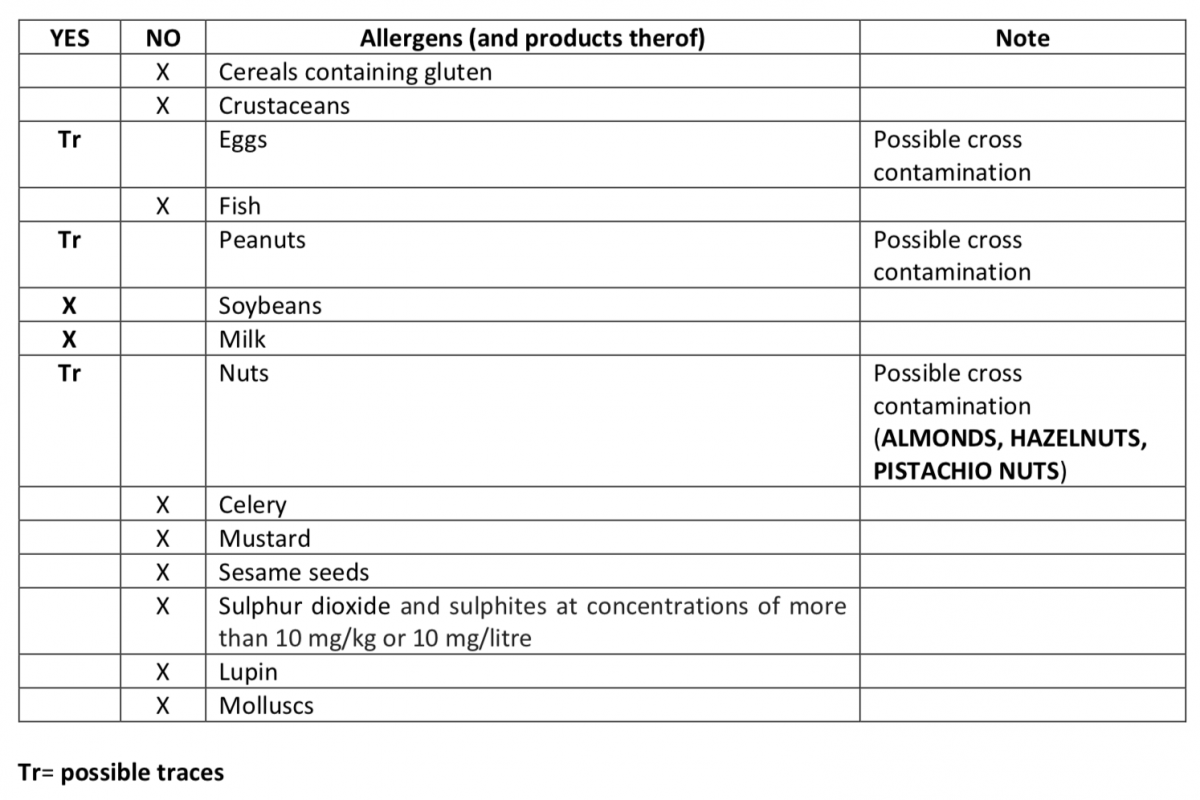 | YES | NO | Allergens (and products therof) | Note |
|---|---|---|---|
| | X | Cereals containing gluten | |
| | X | Crustaceans | |
| Tr | | Eggs | Possible cross contamination |
| | X | Fish | |
| Tr | | Peanuts | Possible cross contamination |
| X | | Soybeans | |
| X | | Milk | |
| Tr | | Nuts | Possible cross contamination (ALMONDS, HAZELNUTS, PISTACHIO NUTS) |
| | X | Celery | |
| | X | Mustard | |
| | X | Sesame seeds | |
| | X | Sulphur dioxide and sulphites at concentrations of more than 10 mg/kg or 10 mg/litre | |
| | X | Lupin | |
| | X | Molluscs | |

Tr= possible traces